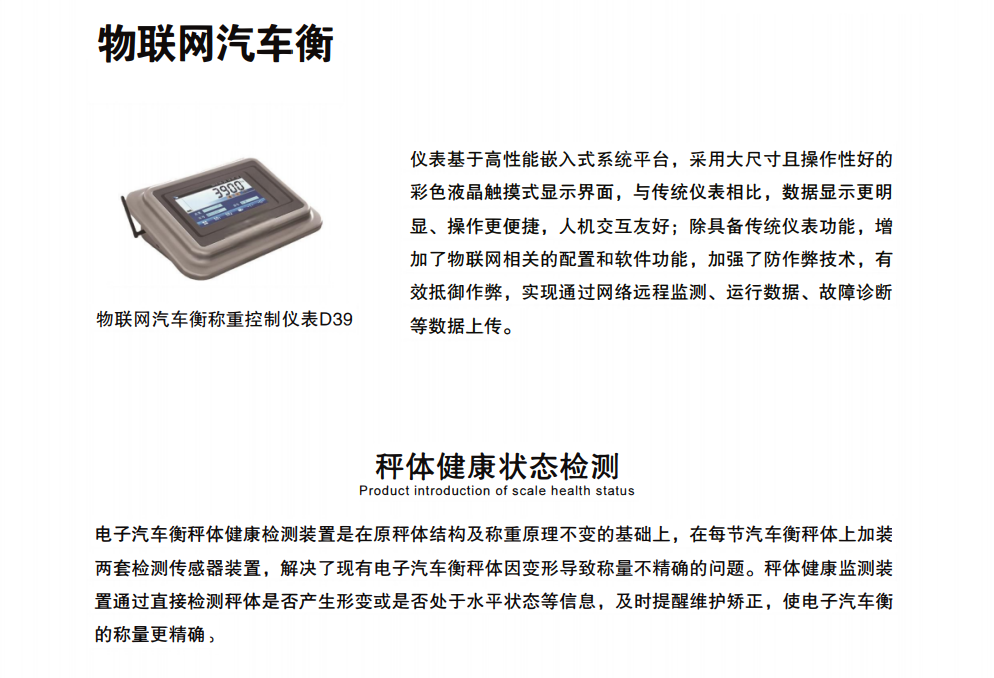 物联网汽车衡

3900

物联网汽车衡称重控制仪表D39

仪表基于高性能嵌入式系统平台，采用大尺寸且操作性好的彩色液晶触摸式显示界面，与传统仪表相比，数据显示更明显、操作更便捷，人机交互友好；除具备传统仪表功能，增加了物联网相关的配置和软件功能，加强了防作弊技术，有效抵御作弊，实现通过网络远程监测、运行数据、故障诊断等数据上传。

秤体健康状态检测
Product introduction of scale health status

电子汽车衡秤体健康检测装置是在原秤体结构及称重原理不变的基础上，在每节汽车衡秤体上加装两套检测传感器装置，解决了现有电子汽车衡秤体因变形导致称量不精确的问题。秤体健康监测装置通过直接检测秤体是否产生形变或是否处于水平状态等信息，及时提醒维护矫正，使电子汽车衡的称量更精确，